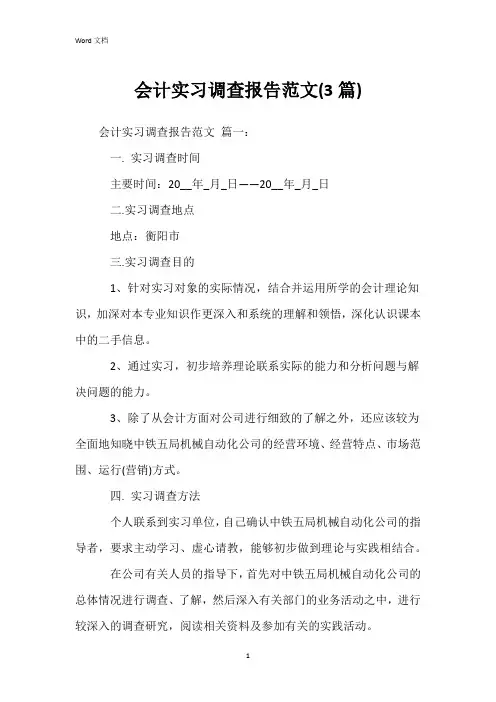 Word 文档

会计实习调查报告范文(3 篇)

会计实习调查报告范文 篇一：

一. 实习调查时间

主要时间：20__年_月_日——20__年_月_日

二.实习调查地点

地点：衡阳市

三.实习调查目的

1、针对实习对象的实际情况，结合并运用所学的会计理论知识，加深对本专业知识作更深入和系统的理解和领悟，深化认识课本中的二手信息。

2、通过实习，初步培养理论联系实际的能力和分析问题与解决问题的能力。

3、除了从会计方面对公司进行细致的了解之外，还应该较为全面地知晓中铁五局机械自动化公司的经营环境、经营特点、市场范围、运行(营销)方式。

四. 实习调查方法

个人联系到实习单位，自己确认中铁五局机械自动化公司的指导者，要求主动学习、虚心请教，能够初步做到理论与实践相结合。

在公司有关人员的指导下，首先对中铁五局机械自动化公司的总体情况进行调查、了解，然后深入有关部门的业务活动之中，进行较深入的调查研究，阅读相关资料及参加有关的实践活动。

1